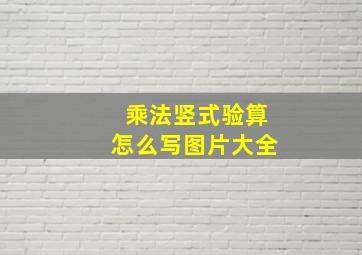 乘法竖式验算
怎么写图片大全